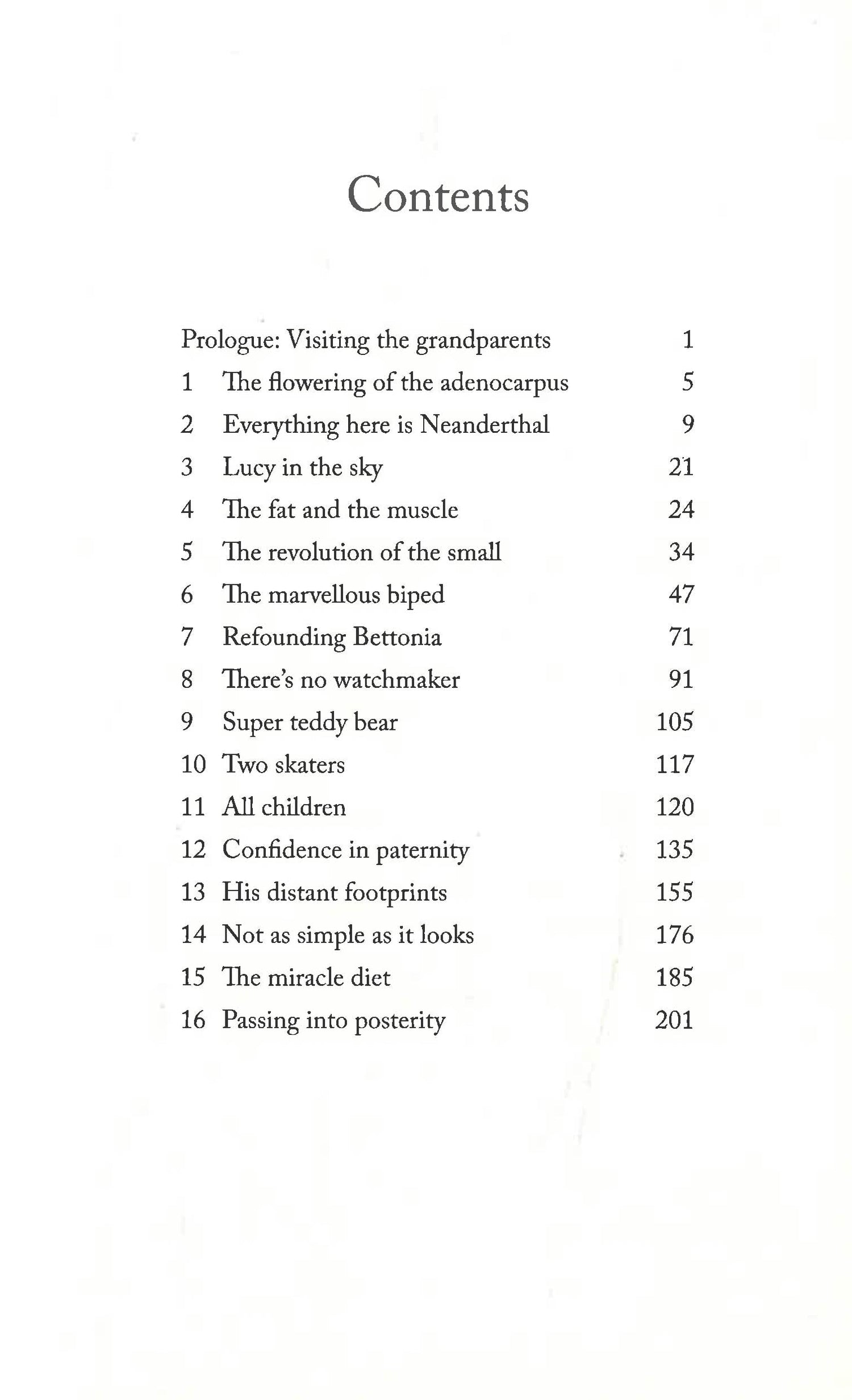 Contents

Prologue: Visiting the grandparents 1
1 The flowering of the adenocarpus 5
2 Everything here is Neanderthal 9
3 Lucy in the sky 21
4 The fat and the muscle 24
5 The revolution of the small 34
6 The marvellous biped 47
7 Refounding Bettonia 71
8 There's no watchmaker 91
9 Super teddy bear 105
10 Two skaters 117
11 All children 120
12 Confidence in paternity 135
13 His distant footprints 155
14 Not as simple as it looks 176
15 The miracle diet 185
16 Passing into posterity 201